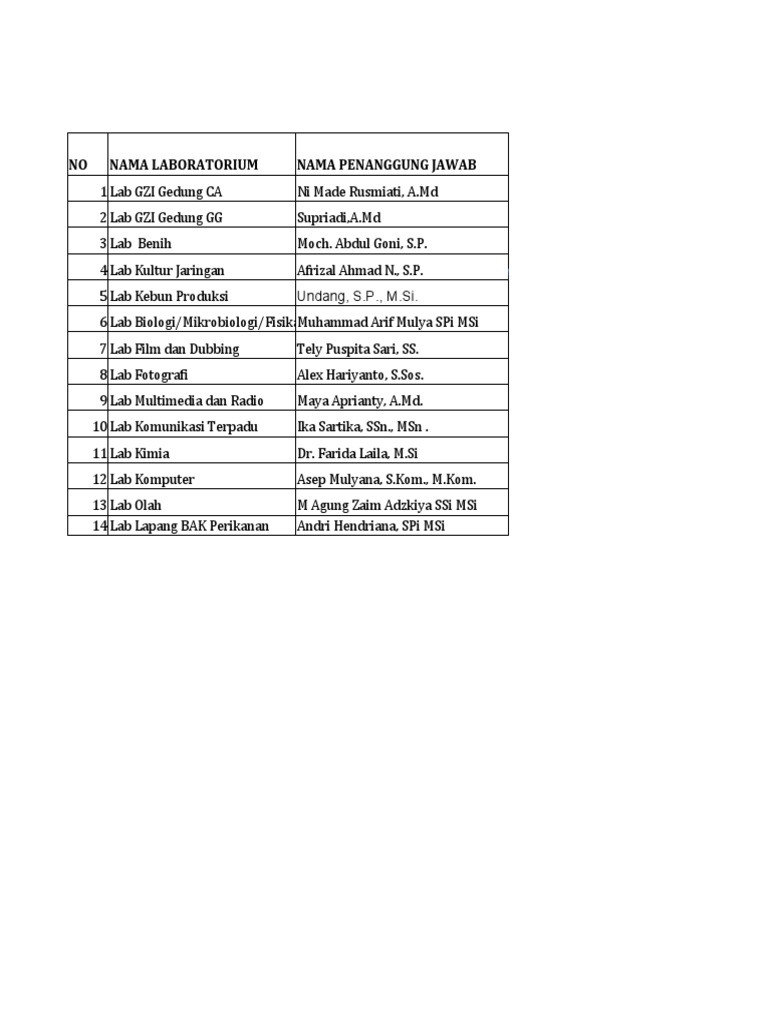 | NO | NAMA LABORATORIUM | NAMA PENANGGUNG JAWAB |
|---|---|---|
| 1 | Lab GZI Gedung CA | Ni Made Rusmiati, A.Md |
| 2 | Lab GZI Gedung GG | Supriadi,A.Md |
| 3 | Lab Benih | Moch. Abdul Goni, S.P. |
| 4 | Lab Kultur Jaringan | Afrizal Ahmad N., S.P. |
| 5 | Lab Kebun Produksi | Undang, S.P., M.Si. |
| 6 | Lab Biologi/Mikrobiologi/Fisik | Muhammad Arif Mulya SPi MSi |
| 7 | Lab Film dan Dubbing | Tely Puspita Sari, SS. |
| 8 | Lab Fotografi | Alex Hariyanto, S.Sos. |
| 9 | Lab Multimedia dan Radio | Maya Aprianty, A.Md. |
| 10 | Lab Komunikasi Terpadu | Ika Sartika, SSn., MSn . |
| 11 | Lab Kimia | Dr. Farida Laila, M.Si |
| 12 | Lab Komputer | Asep Mulyana, S.Kom., M.Kom. |
| 13 | Lab Olah | M Agung Zaim Adzkiya SSi MSi |
| 14 | Lab Lapang BAK Perikanan | Andri Hendriana, SPi MSi |